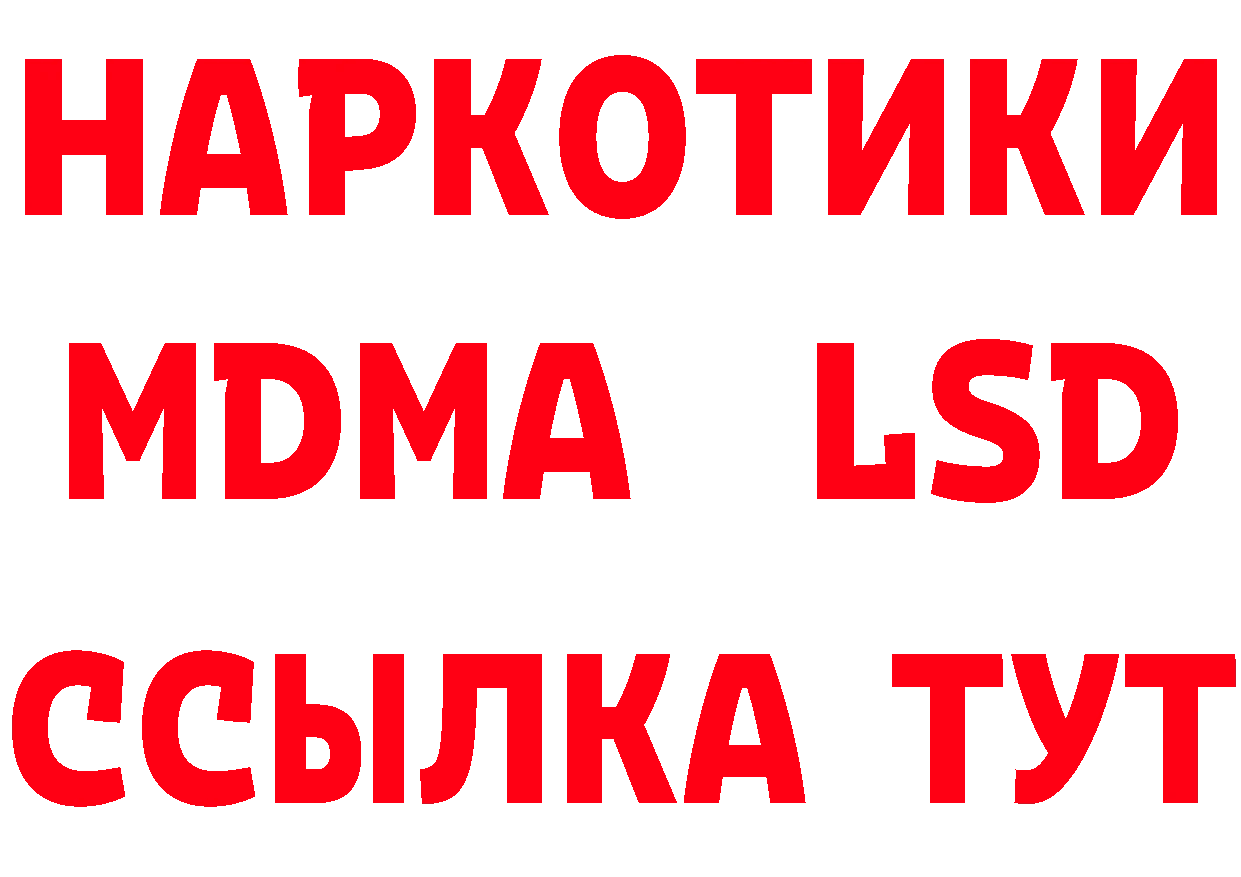 НАРКОТИКИ
MDMA LSD
ССЫЛКА ТУТ